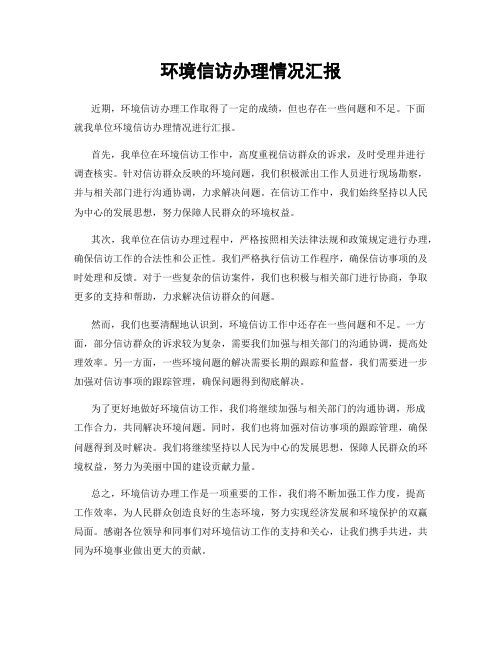 环境信访办理情况汇报

近期，环境信访办理工作取得了一定的成绩，但也存在一些问题和不足。下面就我单位环境信访办理情况进行汇报。

首先，我单位在环境信访工作中，高度重视信访群众的诉求，及时受理并进行调查核实。针对信访群众反映的环境问题，我们积极派出工作人员进行现场勘察，并与相关部门进行沟通协调，力求解决问题。在信访工作中，我们始终坚持以人民为中心的发展思想，努力保障人民群众的环境权益。

其次，我单位在信访办理过程中，严格按照相关法律法规和政策规定进行办理，确保信访工作的合法性和公正性。我们严格执行信访工作程序，确保信访事项的及时处理和反馈。对于一些复杂的信访案件，我们也积极与相关部门进行协商，争取更多的支持和帮助，力求解决信访群众的问题。

然而，我们也要清醒地认识到，环境信访工作中还存在一些问题和不足。一方面，部分信访群众的诉求较为复杂，需要我们加强与相关部门的沟通协调，提高处理效率。另一方面，一些环境问题的解决需要长期的跟踪和监督，我们需要进一步加强对信访事项的跟踪管理，确保问题得到彻底解决。

为了更好地做好环境信访工作，我们将继续加强与相关部门的沟通协调，形成工作合力，共同解决环境问题。同时，我们也将加强对信访事项的跟踪管理，确保问题得到及时解决。我们将继续坚持以人民为中心的发展思想，保障人民群众的环境权益，努力为美丽中国的建设贡献力量。

总之，环境信访办理工作是一项重要的工作，我们将不断加强工作力度，提高工作效率，为人民群众创造良好的生态环境，努力实现经济发展和环境保护的双赢局面。感谢各位领导和同事们对环境信访工作的支持和关心，让我们携手共进，共同为环境事业做出更大的贡献。